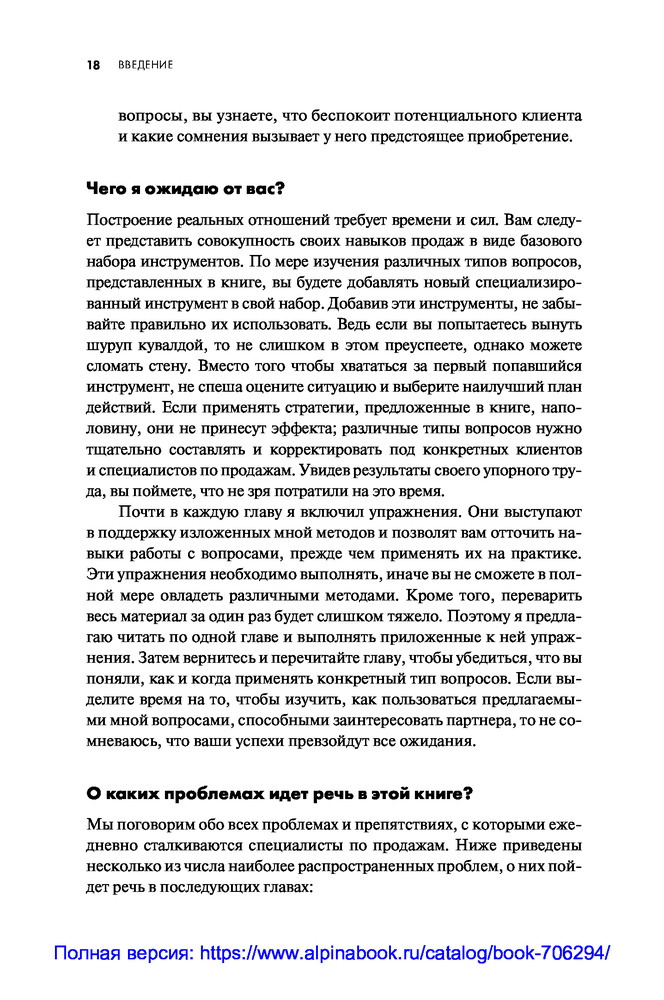 18 ВВЕДЕНИЕ

вопросы, вы узнаете, что беспокоит потенциального клиента и какие сомнения вызывает у него предстоящее приобретение.

Чего я ожидаю от вас?

Построение реальных отношений требует времени и сил. Вам следует представить совокупность своих навыков продаж в виде базового набора инструментов. По мере изучения различных типов вопросов, представленных в книге, вы будете добавлять новый специализированный инструмент в свой набор. Добавив эти инструменты, не забывайте правильно их использовать. Ведь если вы попытаетесь вынуть шуруп кувалдой, то не слишком в этом преуспеете, однако можете сломать стену. Вместо того чтобы хвататься за первый попавшийся инструмент, не спеша оцените ситуацию и выберите наилучший план действий. Если применять стратегии, предложенные в книге, наполовину, они не принесут эффекта; различные типы вопросов нужно тщательно составлять и корректировать под конкретных клиентов и специалистов по продажам. Увидев результаты своего упорного труда, вы поймете, что не зря потратили на это время.

Почти в каждую главу я включил упражнения. Они выступают в поддержку изложенных мной методов и позволят вам отточить навыки работы с вопросами, прежде чем применять их на практике. Эти упражнения необходимо выполнять, иначе вы не сможете в полной мере овладеть различными методами. Кроме того, переварить весь материал за один раз будет слишком тяжело. Поэтому я предлагаю читать по одной главе и выполнять приложенные к ней упражнения. Затем вернитесь и перечитайте главу, чтобы убедиться, что вы поняли, как и когда применять конкретный тип вопросов. Если выделите время на то, чтобы изучить, как пользоваться предлагаемыми мной вопросами, способными заинтересовать партнера, то не сомневаюсь, что ваши успехи превзойдут все ожидания.

О каких проблемах идет речь в этой книге?

Мы поговорим обо всех проблемах и препятствиях, с которыми ежедневно сталкиваются специалисты по продажам. Ниже приведены несколько из числа наиболее распространенных проблем, о них пойдет речь в последующих главах:

Полная версия: https://www.alpinabook.ru/catalog/book-706294/